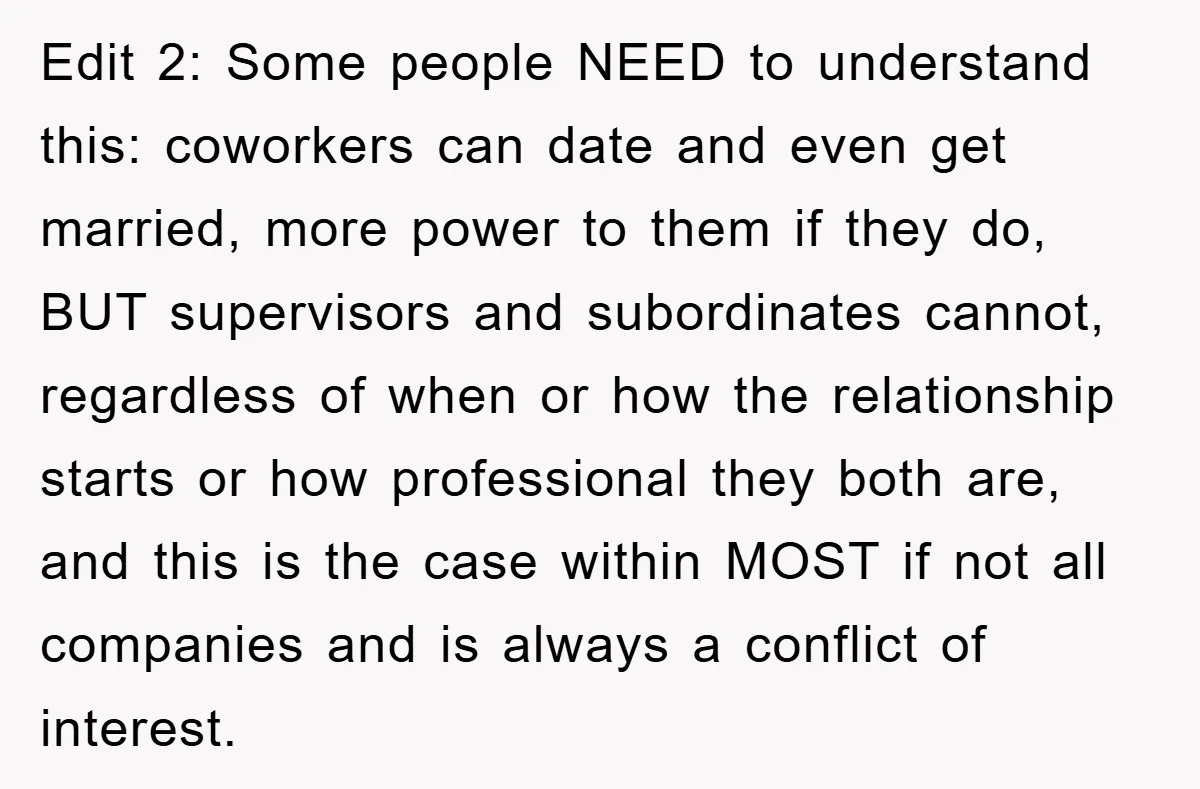 Edit 2: Some people NEED to understand this: coworkers can date and even get married, more power to them if they do, BUT supervisors and subordinates cannot, regardless of when or how the relationship starts or how professional they both are, and this is the case within MOST if not all companies and is always a conflict of interest.